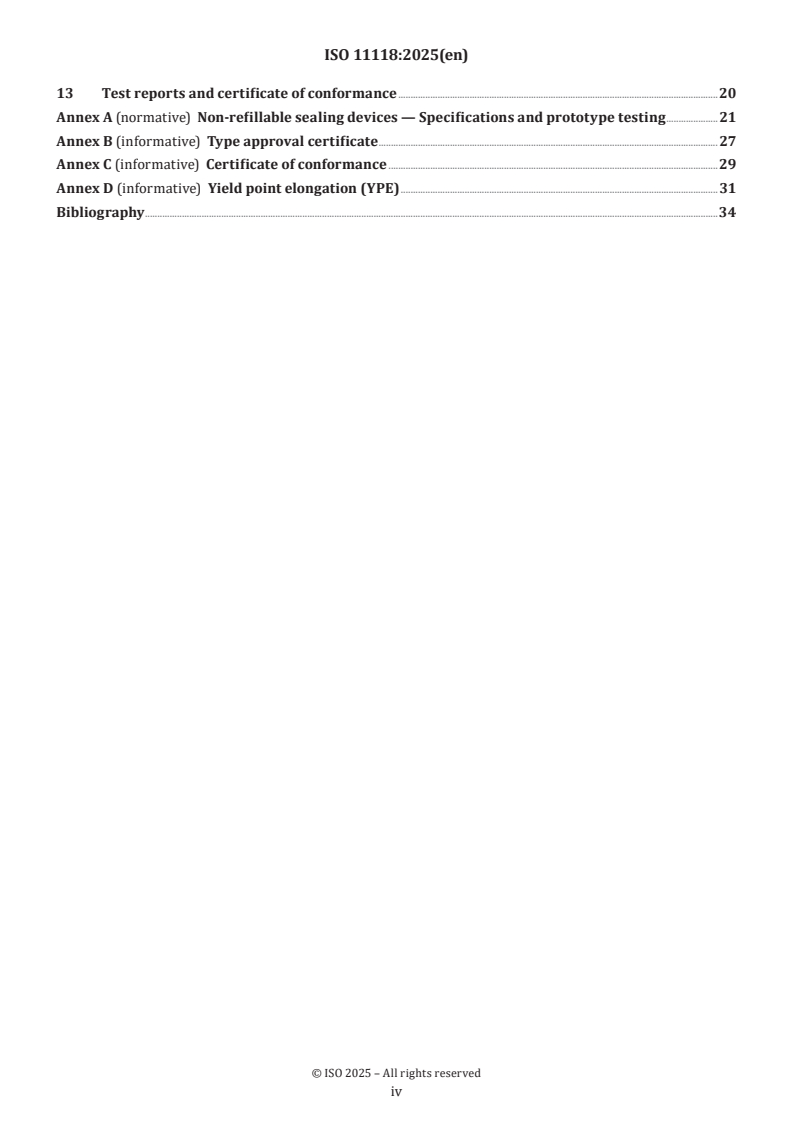 ISO 11118:2025(en)

13 Test reports and certificate of conformance 20
Annex A (normative) Non-refillable sealing devices — Specifications and prototype testing 21
Annex B (informative) Type approval certificate 27
Annex C (informative) Certificate of conformance 29
Annex D (informative) Yield point elongation (YPE) 31
Bibliography 34

© ISO 2025 – All rights reserved
iv